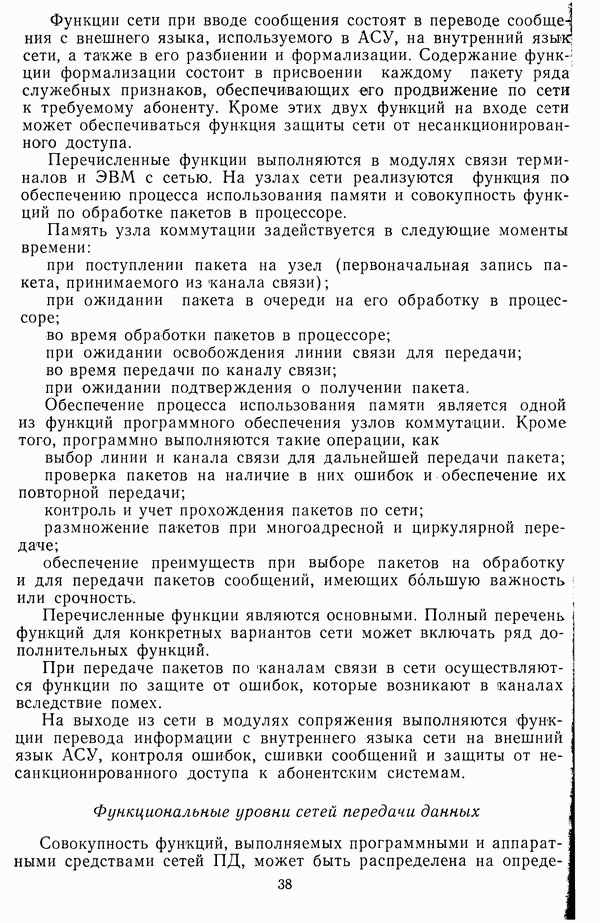 Функции сети при вводе сообщения состоят в переводе сообщения с внешнего языка, используемого в АСУ, на внутренний язык сети, а также в его разбиении и формализации. Содержание функции формализации состоит в присвоении каждому пакету ряда служебных признаков, обеспечивающих его продвижение по сети к требуемому абоненту. Кроме этих двух функций на входе сети может обеспечиваться функция защиты сети от несанкционированного доступа.

Перечисленные функции выполняются в модулях связи терминалов и ЭВМ с сетью. На узлах сети реализуются функция по обеспечению процесса использования памяти и совокупность функций по обработке пакетов в процессоре.

Память узла коммутации задействуется в следующие моменты времени:

при поступлении пакета на узел (первоначальная запись пакета, принимаемого из канала связи);

при ожидании пакета в очереди на его обработку в процессоре;

во время обработки пакетов в процессоре;

при ожидании освобождения линии связи для передачи;

во время передачи по каналу связи;

при ожидании подтверждения о получении пакета.

Обеспечение процесса использования памяти является одной из функций программного обеспечения узлов коммутации. Кроме того, программно выполняются такие операции, как

выбор линии и канала связи для дальнейшей передачи пакета;

проверка пакетов на наличие в них ошибок и обеспечение их повторной передачи;

контроль и учет прохождения пакетов по сети;

размножение пакетов при многоадресной и циркулярной передаче;

обеспечение преимуществ при выборе пакетов на обработку и для передачи пакетов сообщений, имеющих бо́льшую важность или срочность.

Перечисленные функции являются основными. Полный перечень функций для конкретных вариантов сети может включать ряд дополнительных функций.

При передаче пакетов по каналам связи в сети осуществляются функции по защите от ошибок, которые возникают в каналах вследствие помех.

На выходе из сети в модулях сопряжения выполняются функции перевода информации с внутреннего языка сети на внешний язык АСУ, контроля ошибок, сшивки сообщений и защиты от несанкционированного доступа к абонентским системам.

Функциональные уровни сетей передачи данных

Совокупность функций, выполняемых программными и аппаратными средствами сетей ПД, может быть распределена на опреде-

38